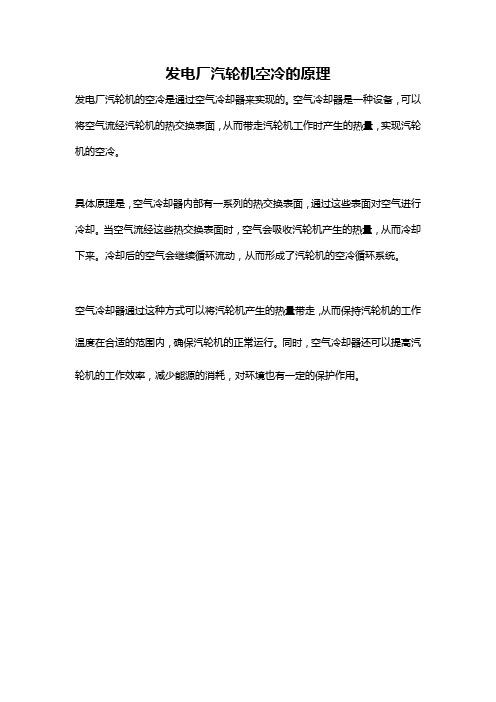 发电厂汽轮机空冷的原理

发电厂汽轮机的空冷是通过空气冷却器来实现的。空气冷却器是一种设备，可以将空气流经汽轮机的热交换表面，从而带走汽轮机工作时产生的热量，实现汽轮机的空冷。

具体原理是，空气冷却器内部有一系列的热交换表面，通过这些表面对空气进行冷却。当空气流经这些热交换表面时，空气会吸收汽轮机产生的热量，从而冷却下来。冷却后的空气会继续循环流动，从而形成了汽轮机的空冷循环系统。

空气冷却器通过这种方式可以将汽轮机产生的热量带走，从而保持汽轮机的工作温度在合适的范围内，确保汽轮机的正常运行。同时，空气冷却器还可以提高汽轮机的工作效率，减少能源的消耗，对环境也有一定的保护作用。